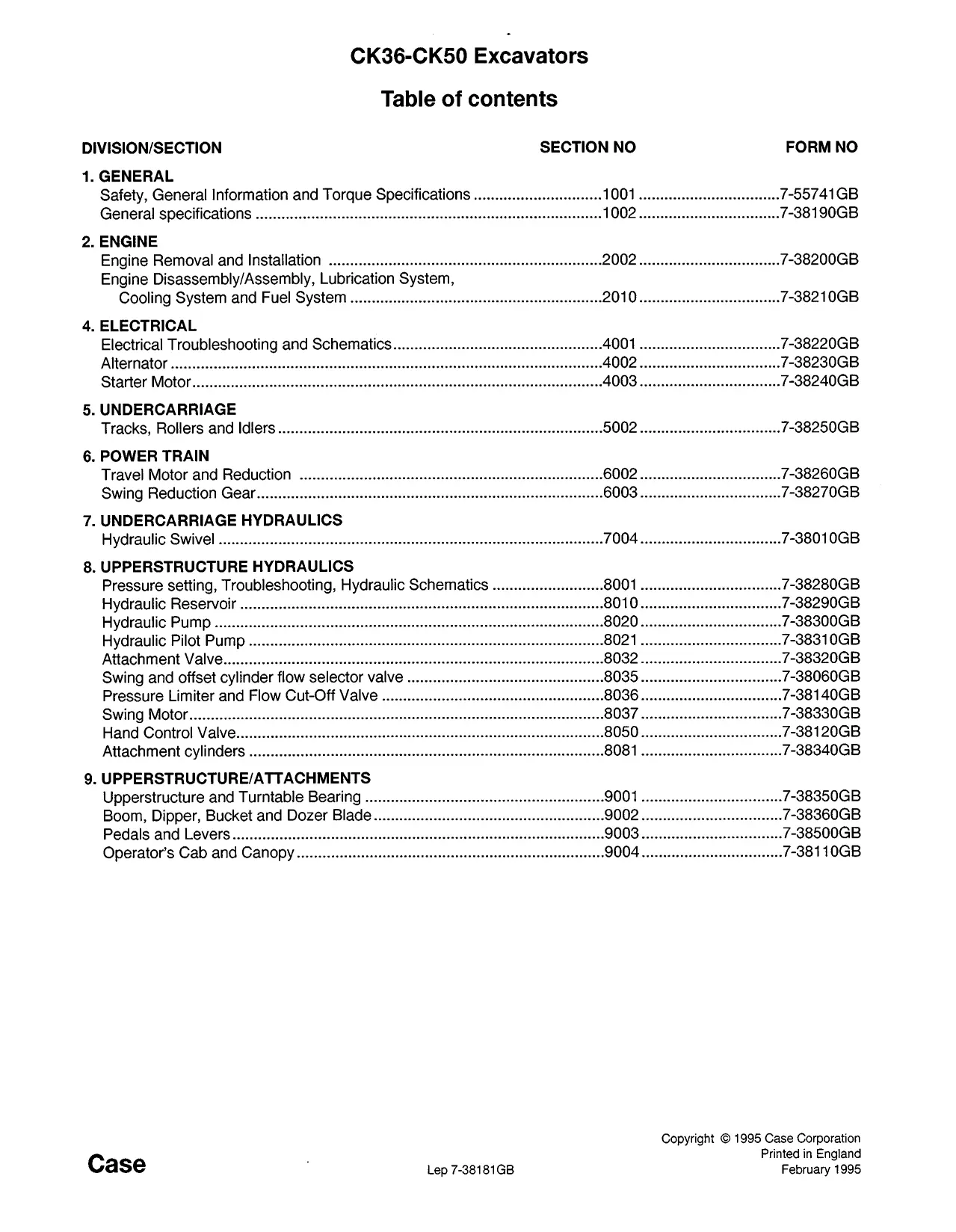 CK36-CK50 Excavators

Table of contents

| DIVISION/SECTION | SECTION NO | FORM NO |
|---|---|---|
| **1. GENERAL** | | |
| Safety, General Information and Torque Specifications | 1001 | 7-55741GB |
| General specifications | 1002 | 7-38190GB |
| **2. ENGINE** | | |
| Engine Removal and Installation | 2002 | 7-38200GB |
| Engine Disassembly/Assembly, Lubrication System, Cooling System and Fuel System | 2010 | 7-38210GB |
| **4. ELECTRICAL** | | |
| Electrical Troubleshooting and Schematics | 4001 | 7-38220GB |
| Alternator | 4002 | 7-38230GB |
| Starter Motor | 4003 | 7-38240GB |
| **5. UNDERCARRIAGE** | | |
| Tracks, Rollers and Idlers | 5002 | 7-38250GB |
| **6. POWER TRAIN** | | |
| Travel Motor and Reduction | 6002 | 7-38260GB |
| Swing Reduction Gear | 6003 | 7-38270GB |
| **7. UNDERCARRIAGE HYDRAULICS** | | |
| Hydraulic Swivel | 7004 | 7-38010GB |
| **8. UPPERSTRUCTURE HYDRAULICS** | | |
| Pressure setting, Troubleshooting, Hydraulic Schematics | 8001 | 7-38280GB |
| Hydraulic Reservoir | 8010 | 7-38290GB |
| Hydraulic Pump | 8020 | 7-38300GB |
| Hydraulic Pilot Pump | 8021 | 7-38310GB |
| Attachment Valve | 8032 | 7-38320GB |
| Swing and offset cylinder flow selector valve | 8035 | 7-38060GB |
| Pressure Limiter and Flow Cut-Off Valve | 8036 | 7-38140GB |
| Swing Motor | 8037 | 7-38330GB |
| Hand Control Valve | 8050 | 7-38120GB |
| Attachment cylinders | 8081 | 7-38340GB |
| **9. UPPERSTRUCTURE/ATTACHMENTS** | | |
| Upperstructure and Turntable Bearing | 9001 | 7-38350GB |
| Boom, Dipper, Bucket and Dozer Blade | 9002 | 7-38360GB |
| Pedals and Levers | 9003 | 7-38500GB |
| Operator's Cab and Canopy | 9004 | 7-38110GB |

Case

Lep 7-38181GB

Copyright © 1995 Case Corporation
Printed in England
February 1995